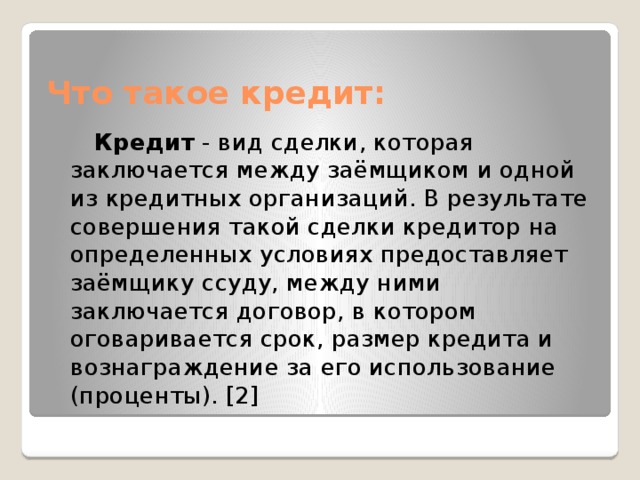 Что такое кредит:

Кредит - вид сделки, которая заключается между заёмщиком и одной из кредитных организаций. В результате совершения такой сделки кредитор на определенных условиях предоставляет заёмщику ссуду, между ними заключается договор, в котором оговаривается срок, размер кредита и вознаграждение за его использование (проценты). [2]